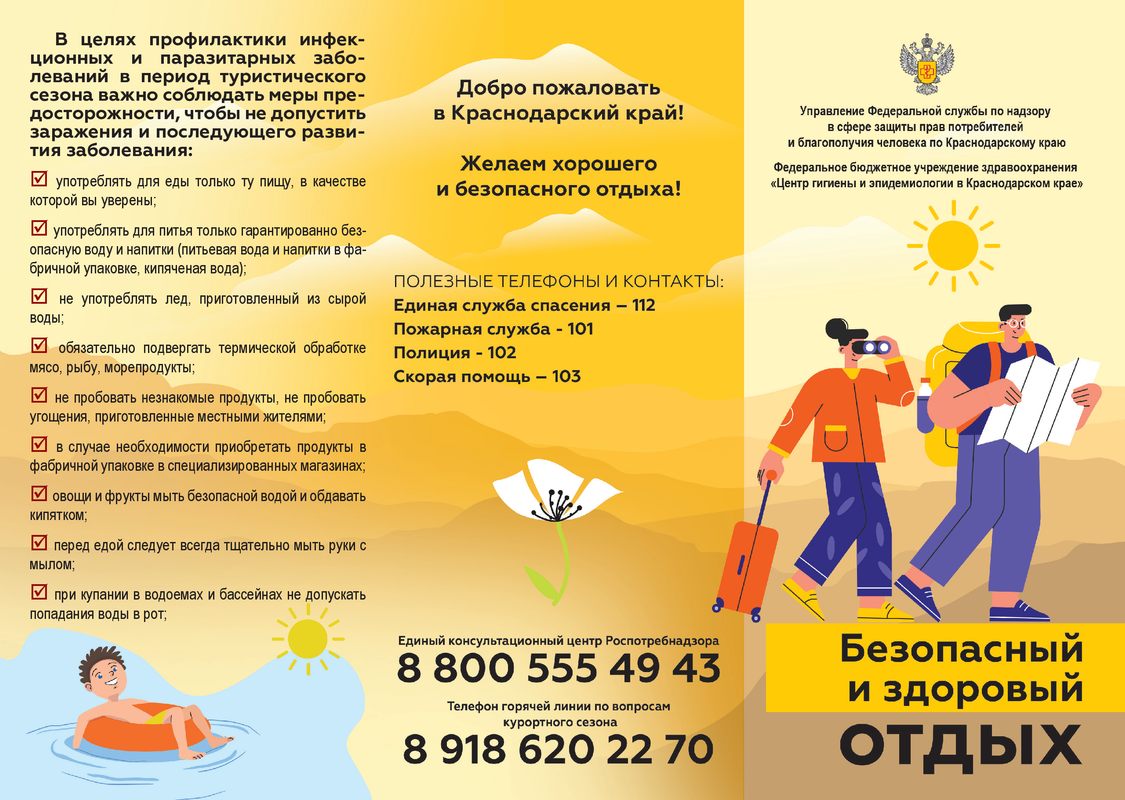 В целях профилактики инфекционных и паразитарных заболеваний в период туристического сезона важно соблюдать меры предосторожности, чтобы не допустить заражения и последующего развития заболевания:

☑ употреблять для еды только ту пищу, в качестве которой вы уверены;

☑ употреблять для питья только гарантированно безопасную воду и напитки (питьевая вода и напитки в фабричной упаковке, кипяченая вода);

☑ не употреблять лед, приготовленный из сырой воды;

☑ обязательно подвергать термической обработке мясо, рыбу, морепродукты;

☑ не пробовать незнакомые продукты, не пробовать угощения, приготовленные местными жителями;

☑ в случае необходимости приобретать продукты в фабричной упаковке в специализированных магазинах;

☑ овощи и фрукты мыть безопасной водой и обдавать кипятком;

☑ перед едой следует всегда тщательно мыть руки с мылом;

☑ при купании в водоемах и бассейнах не допускать попадания воды в рот;

Добро пожаловать в Краснодарский край!

Желаем хорошего и безопасного отдыха!

ПОЛЕЗНЫЕ ТЕЛЕФОНЫ И КОНТАКТЫ:
Единая служба спасения – 112
Пожарная служба - 101
Полиция - 102
Скорая помощь – 103

Единый консультационный центр Роспотребнадзора
8 800 555 49 43

Телефон горячей линии по вопросам курортного сезона
8 918 620 22 70

Управление Федеральной службы по надзору в сфере защиты прав потребителей и благополучия человека по Краснодарскому краю

Федеральное бюджетное учреждение здравоохранения «Центр гигиены и эпидемиологии в Краснодарском крае»

Безопасный и здоровый
ОТДЫХ